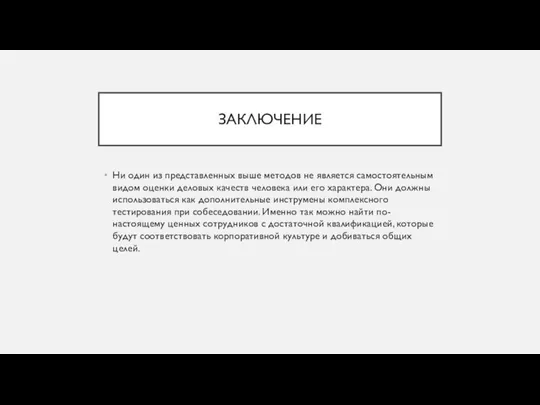 ЗАКЛЮЧЕНИЕ

• Ни один из представленных выше методов не является самостоятельным видом оценки деловых качеств человека или его характера. Они должны использоваться как дополнительные инструмены комплексного тестирования при собеседовании. Именно так можно найти по-настоящему ценных сотрудников с достаточной квалификацией, которые будут соответствовать корпоративной культуре и добиваться общих целей.